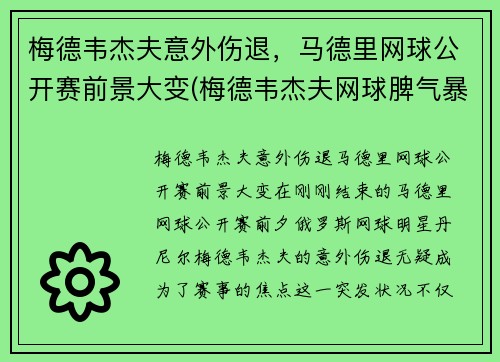 梅德韦杰夫意外伤退，马德里网球公开赛前景大变(梅德韦杰夫网球脾气暴

梅德韦杰夫意外伤退马德里网球公开赛前景大变在刚刚结束的马德里网球公开赛前夕俄罗斯网球明星丹尼尔梅德韦杰夫的意外伤退无疑成为了赛事的焦点这一突发状况不仅